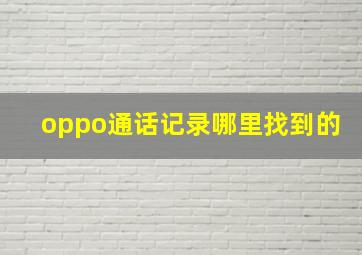 oppo通话记录哪里找到的